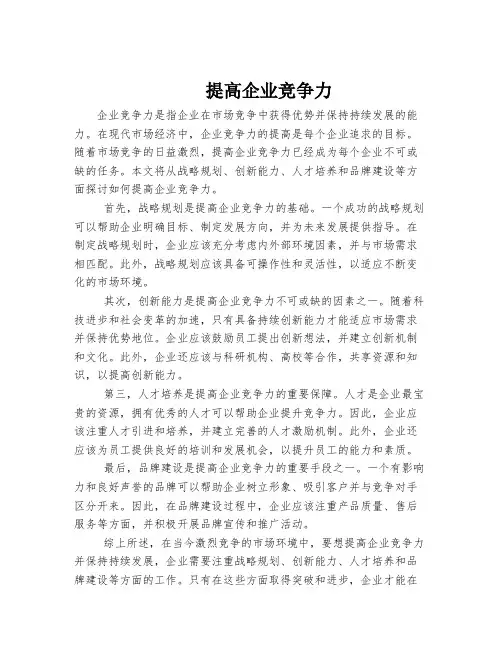 提高企业竞争力

企业竞争力是指企业在市场竞争中获得优势并保持持续发展的能力。在现代市场经济中，企业竞争力的提高是每个企业追求的目标。随着市场竞争的日益激烈，提高企业竞争力已经成为每个企业不可或缺的任务。本文将从战略规划、创新能力、人才培养和品牌建设等方面探讨如何提高企业竞争力。

首先，战略规划是提高企业竞争力的基础。一个成功的战略规划可以帮助企业明确目标、制定发展方向，并为未来发展提供指导。在制定战略规划时，企业应该充分考虑内外部环境因素，并与市场需求相匹配。此外，战略规划应该具备可操作性和灵活性，以适应不断变化的市场环境。

其次，创新能力是提高企业竞争力不可或缺的因素之一。随着科技进步和社会变革的加速，只有具备持续创新能力才能适应市场需求并保持优势地位。企业应该鼓励员工提出创新想法，并建立创新机制和文化。此外，企业还应该与科研机构、高校等合作，共享资源和知识，以提高创新能力。

第三，人才培养是提高企业竞争力的重要保障。人才是企业最宝贵的资源，拥有优秀的人才可以帮助企业提升竞争力。因此，企业应该注重人才引进和培养，并建立完善的人才激励机制。此外，企业还应该为员工提供良好的培训和发展机会，以提升员工的能力和素质。

最后，品牌建设是提高企业竞争力的重要手段之一。一个有影响力和良好声誉的品牌可以帮助企业树立形象、吸引客户并与竞争对手区分开来。因此，在品牌建设过程中，企业应该注重产品质量、售后服务等方面，并积极开展品牌宣传和推广活动。

综上所述，在当今激烈竞争的市场环境中，要想提高企业竞争力并保持持续发展，企业需要注重战略规划、创新能力、人才培养和品牌建设等方面的工作。只有在这些方面取得突破和进步，企业才能在